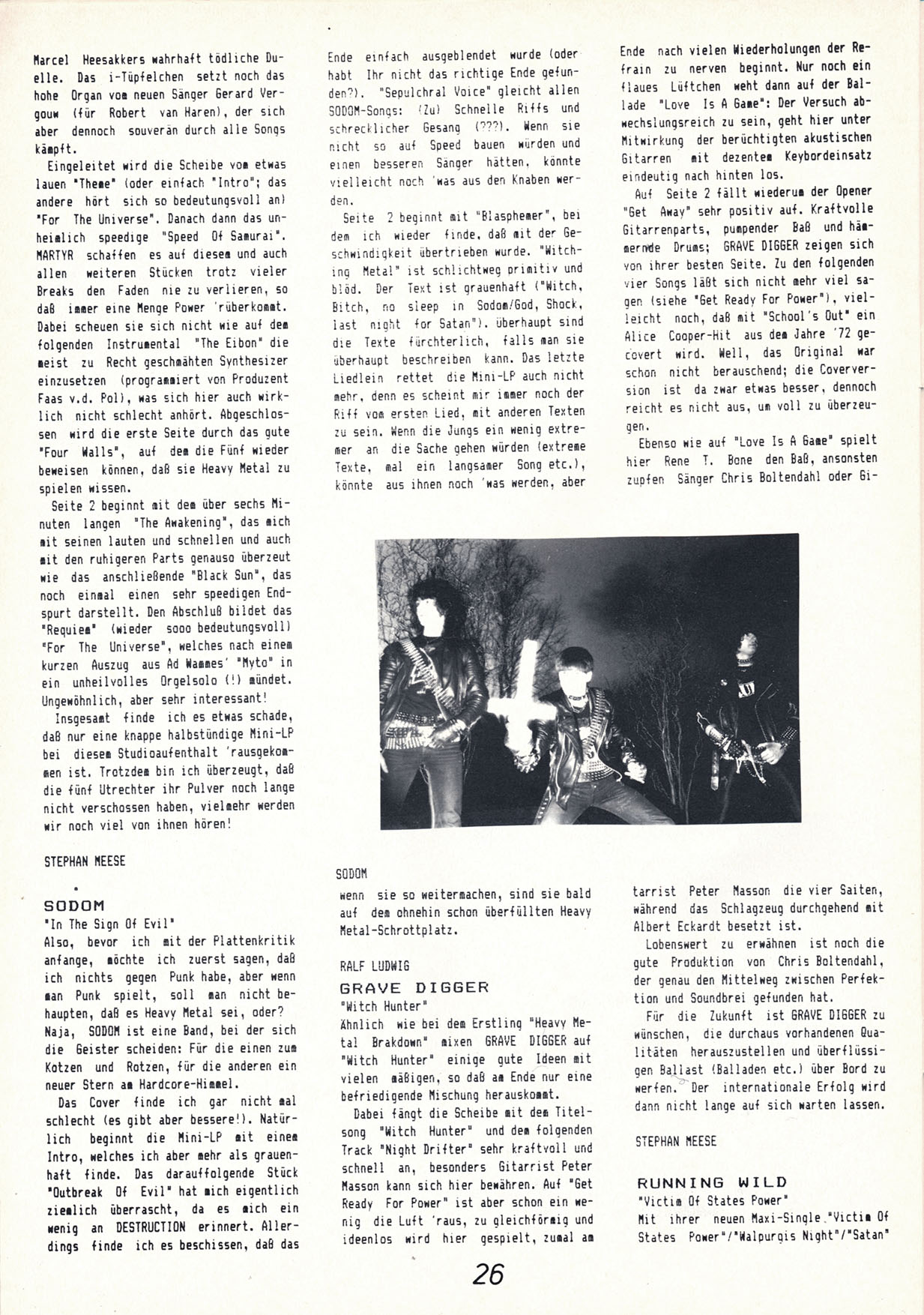 Marcel Heesakkers wahrhaft tödliche Duelle. Das i-Tüpfelchen setzt noch das hohe Organ vom neuen Sänger Gerard Vergouw (für Robert van Haren), der sich aber dennoch souverän durch alle Songs kämpft.

Eingeleitet wird die Scheibe vom etwas lauen "Theme" (oder einfach "Intro"; das andere hört sich so bedeutungsvoll an) "For The Universe". Danach dann das unheimlich speedige "Speed Of Samurai". MARTYR schaffen es auf diesem und auch allen weiteren Stücken trotz vieler Breaks den Faden nie zu verlieren, so daß immer eine Menge Power 'rüberkommt. Dabei scheuen sie sich nicht wie auf dem folgenden Instrumental "The Eibon" die meist zu Recht geschmähten Synthesizer einzusetzen (programmiert von Produzent Faas v.d. Pol), was sich hier auch wirklich nicht schlecht anhört. Abgeschlossen wird die erste Seite durch das gute "Four Walls", auf dem die Fünf wieder beweisen können, daß sie Heavy Metal zu spielen wissen.

Seite 2 beginnt mit dem über sechs Minuten langen "The Awakening", das mich mit seinen lauten und schnellen und auch mit den ruhigeren Parts genauso überzeut wie das anschließende "Black Sun", das noch einmal einen sehr speedigen Endspurt darstellt. Den Abschluß bildet das "Requiem" (wieder sooo bedeutungsvoll) "For The Universe", welches nach einem kurzen Auszug aus Ad Wammes' "Myto" in ein unheilvolles Orgelsolo (!) mündet. Ungewöhnlich, aber sehr interessant!

Insgesamt finde ich es etwas schade, daß nur eine knappe halbstündige Mini-LP bei diesem Studioaufenthalt 'rausgekommen ist. Trotzdem bin ich überzeugt, daß die fünf Utrechter ihr Pulver noch lange nicht verschossen haben, vielmehr werden wir noch viel von ihnen hören!

STEPHAN MEESE

SODOM
"In The Sign Of Evil"
Also, bevor ich mit der Plattenkritik anfange, möchte ich zuerst sagen, daß ich nichts gegen Punk habe, aber wenn man Punk spielt, soll man nicht behaupten, daß es Heavy Metal sei, oder? Naja, SODOM ist eine Band, bei der sich die Geister scheiden: Für die einen zum Kotzen und Rotzen, für die anderen ein neuer Stern am Hardcore-Himmel.

Das Cover finde ich gar nicht mal schlecht (es gibt aber bessere!). Natürlich beginnt die Mini-LP mit einem Intro, welches ich aber mehr als grauenhaft finde. Das darauffolgende Stück "Outbreak Of Evil" hat mich eigentlich ziemlich überrascht, da es mich ein wenig an DESTRUCTION erinnert. Allerdings finde ich es beschissen, daß das Ende einfach ausgeblendet wurde (oder habt Ihr nicht das richtige Ende gefunden?). "Sepulchral Voice" gleicht allen SODOM-Songs: (Zu) Schnelle Riffs und schrecklicher Gesang (???). Wenn sie nicht so auf Speed bauen würden und einen besseren Sänger hätten, könnte vielleicht noch 'was aus den Knaben werden.

Seite 2 beginnt mit "Blasphemer", bei dem ich wieder finde, daß mit der Geschwindigkeit übertrieben wurde. "Witching Metal" ist schlichtweg primitiv und blöd. Der Text ist grauenhaft ("Witch, Bitch, no sleep in Sodom/God, Shock, last night for Satan"). überhaupt sind die Texte fürchterlich, falls man sie überhaupt beschreiben kann. Das letzte Liedlein rettet die Mini-LP auch nicht mehr, denn es scheint mir immer noch der Riff vom ersten Lied, mit anderen Texten zu sein. Wenn die Jungs ein wenig extremer an die Sache gehen würden (extreme Texte, mal ein langsamer Song etc.), könnte aus ihnen noch 'was werden, aber

SODOM
wenn sie so weitermachen, sind sie bald auf dem ohnehin schon überfüllten Heavy Metal-Schrottplatz.

RALF LUDWIG

GRAVE DIGGER
"Witch Hunter"
Ähnlich wie bei dem Erstling "Heavy Metal Brakdown" mixen GRAVE DIGGER auf "Witch Hunter" einige gute Ideen mit vielen mäßigen, so daß am Ende nur eine befriedigende Mischung herauskommt.

Dabei fängt die Scheibe mit dem Titelsong "Witch Hunter" und dem folgenden Track "Night Drifter" sehr kraftvoll und schnell an, besonders Gitarrist Peter Masson kann sich hier bewähren. Auf "Get Ready For Power" ist aber schon ein wenig die Luft 'raus, zu gleichförmig und ideenlos wird hier gespielt, zumal am Ende nach vielen Wiederholungen der Refrain zu nerven beginnt. Nur noch ein flaues Lüftchen weht dann auf der Ballade "Love Is A Game": Der Versuch abwechslungsreich zu sein, geht hier unter Mitwirkung der berüchtigten akustischen Gitarren mit dezentem Keybordeinsatz eindeutig nach hinten los.

Auf Seite 2 fällt wiederum der Opener "Get Away" sehr positiv auf. Kraftvolle Gitarrenparts, pumpender Baß und hämmernde Drums; GRAVE DIGGER zeigen sich von ihrer besten Seite. Zu den folgenden vier Songs läßt sich nicht mehr viel sagen (siehe "Get Ready For Power"), vielleicht noch, daß mit "School's Out" ein Alice Cooper-Hit aus dem Jahre '72 gecovert wird. Well, das Original war schon nicht berauschend; die Coverversion ist da zwar etwas besser, dennoch reicht es nicht aus, um voll zu überzeugen.

Ebenso wie auf "Love Is A Game" spielt hier Rene T. Bone den Baß, ansonsten zupfen Sänger Chris Boltendahl oder Gitarrist Peter Masson die vier Saiten, während das Schlagzeug durchgehend mit Albert Eckardt besetzt ist.

Lobenswert zu erwähnen ist noch die gute Produktion von Chris Boltendahl, der genau den Mittelweg zwischen Perfektion und Soundbrei gefunden hat.

Für die Zukunft ist GRAVE DIGGER zu wünschen, die durchaus vorhandenen Qualitäten herauszustellen und überflüssigen Ballast (Balladen etc.) über Bord zu werfen. Der internationale Erfolg wird dann nicht lange auf sich warten lassen.

STEPHAN MEESE

RUNNING WILD
"Victim Of States Power"
Mit ihrer neuen Maxi-Single "Victim Of States Power"/"Walpurgis Night"/"Satan"

26